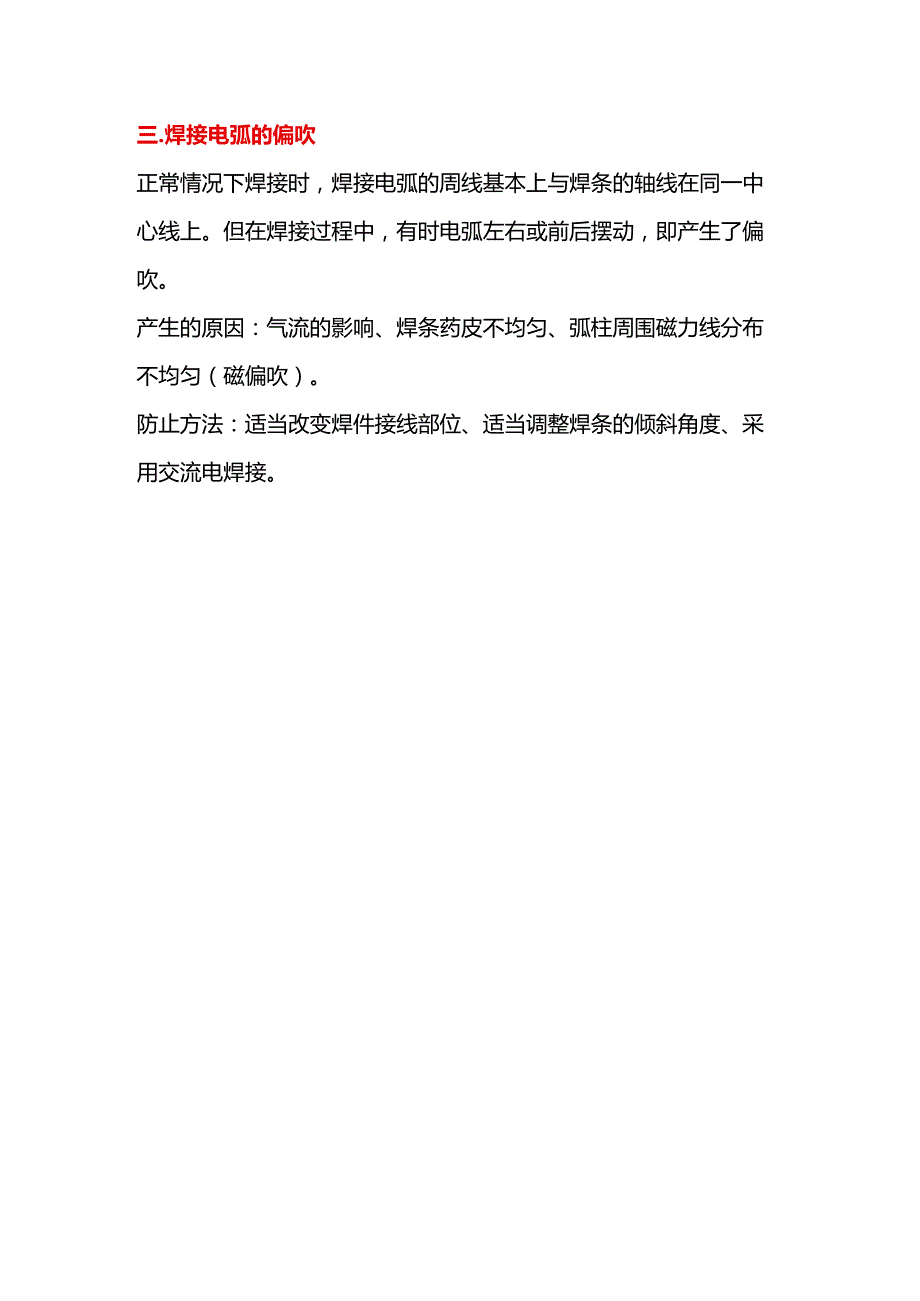 三.焊接电弧的偏吹

正常情况下焊接时，焊接电弧的周线基本上与焊条的轴线在同一中心线上。但在焊接过程中，有时电弧左右或前后摆动，即产生了偏吹。

产生的原因：气流的影响、焊条药皮不均匀、弧柱周围磁力线分布不均匀（磁偏吹）。

防止方法：适当改变焊件接线部位、适当调整焊条的倾斜角度、采用交流电焊接。